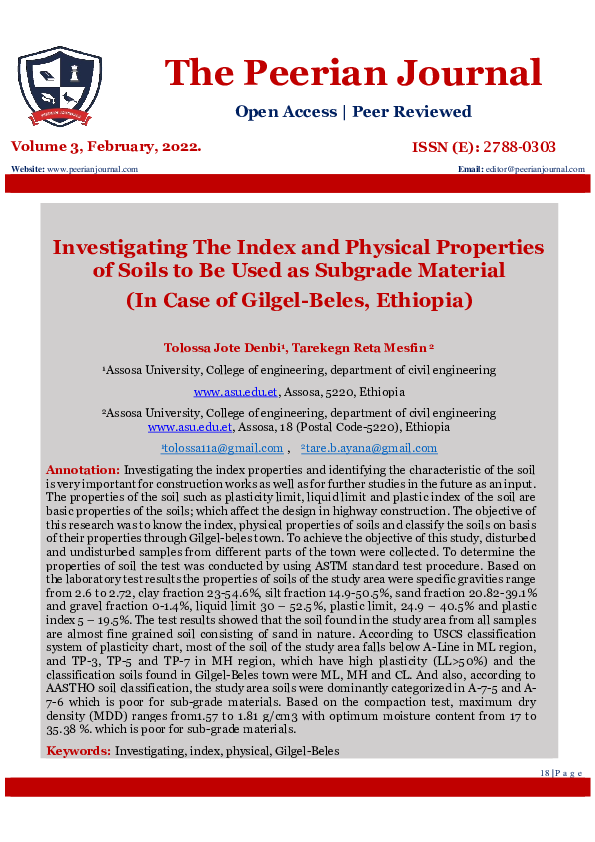 The Peerian Journal

Open Access | Peer Reviewed

Volume 3, February, 2022.

ISSN (E): 2788-0303

Website: www.peerianjournal.com

Email: editor@peerianjournal.com

Investigating The Index and Physical Properties of Soils to Be Used as Subgrade Material

(In Case of Gilgel-Beles, Ethiopia)

Tolossa Jote Denbi¹, Tarekegn Reta Mesfin ²

¹Assosa University, College of engineering, department of civil engineering

www.asu.edu.et, Assosa, 5220, Ethiopia

²Assosa University, College of engineering, department of civil engineering www.asu.edu.et, Assosa, 18 (Postal Code-5220), Ethiopia

¹tolossa11a@gmail.com , ²tare.b.ayana@gmail.com

Annotation: Investigating the index properties and identifying the characteristic of the soil is very important for construction works as well as for further studies in the future as an input. The properties of the soil such as plasticity limit, liquid limit and plastic index of the soil are basic properties of the soils; which affect the design in highway construction. The objective of this research was to know the index, physical properties of soils and classify the soils on basis of their properties through Gilgel-beles town. To achieve the objective of this study, disturbed and undisturbed samples from different parts of the town were collected. To determine the properties of soil the test was conducted by using ASTM standard test procedure. Based on the laboratory test results the properties of soils of the study area were specific gravities range from 2.6 to 2.72, clay fraction 23-54.6%, silt fraction 14.9-50.5%, sand fraction 20.82-39.1% and gravel fraction 0-1.4%, liquid limit 30 – 52.5%, plastic limit, 24.9 – 40.5% and plastic index 5 – 19.5%. The test results showed that the soil found in the study area from all samples are almost fine grained soil consisting of sand in nature. According to USCS classification system of plasticity chart, most of the soil of the study area falls below A-Line in ML region, and TP-3, TP-5 and TP-7 in MH region, which have high plasticity (LL>50%) and the classification soils found in Gilgel-Beles town were ML, MH and CL. And also, according to AASTHO soil classification, the study area soils were dominantly categorized in A-7-5 and A-7-6 which is poor for sub-grade materials. Based on the compaction test, maximum dry density (MDD) ranges from1.57 to 1.81 g/cm3 with optimum moisture content from 17 to 35.38 %. which is poor for sub-grade materials.

Keywords: Investigating, index, physical, Gilgel-Beles

18 | P a g e